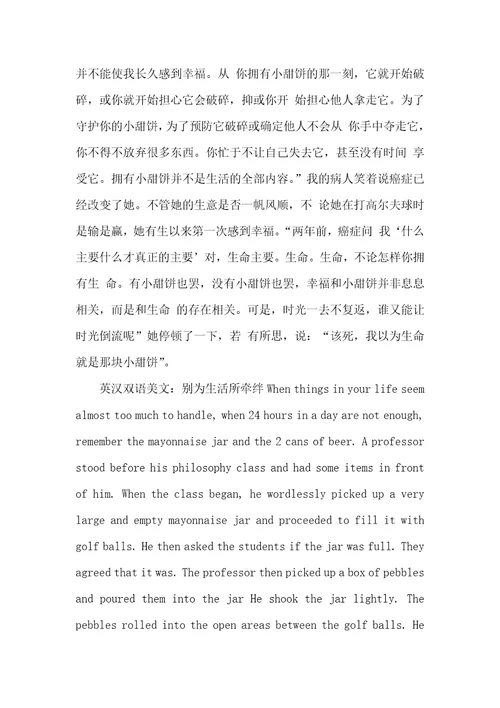 并不能使我长久感到幸福。从 你拥有小甜饼的那一刻，它就开始破碎，或你就开始担心它会破碎，抑或你开 始担心他人拿走它。为了守护你的小甜饼，为了预防它破碎或确定他人不会从 你手中夺走它，你不得不放弃很多东西。你忙于不让自己失去它，甚至没有时间 享受它。拥有小甜饼并不是生活的全部内容。”我的病人笑着说癌症已经改变了她。不管她的生意是否一帆风顺，不 论她在打高尔夫球时是输是赢，她有生以来第一次感到幸福。“两年前，癌症问 我‘什么主要什么才真正的主要’对，生命主要。生命。生命，不论怎样你拥有生 命。有小甜饼也罢，没有小甜饼也罢，幸福和小甜饼并非息息相关，而是和生命 的存在相关。可是，时光一去不复返，谁又能让时光倒流呢”她停顿了一下，若 有所思，说：“该死，我以为生命就是那块小甜饼”。

英汉双语美文：别为生活所牵绊 When things in your life seem almost too much to handle, when 24 hours in a day are not enough, remember the mayonnaise jar and the 2 cans of beer. A professor stood before his philosophy class and had some items in front of him. When the class began, he wordlessly picked up a very large and empty mayonnaise jar and proceeded to fill it with golf balls. He then asked the students if the jar was full. They agreed that it was. The professor then picked up a box of pebbles and poured them into the jar He shook the jar lightly. The pebbles rolled into the open areas between the golf balls. He